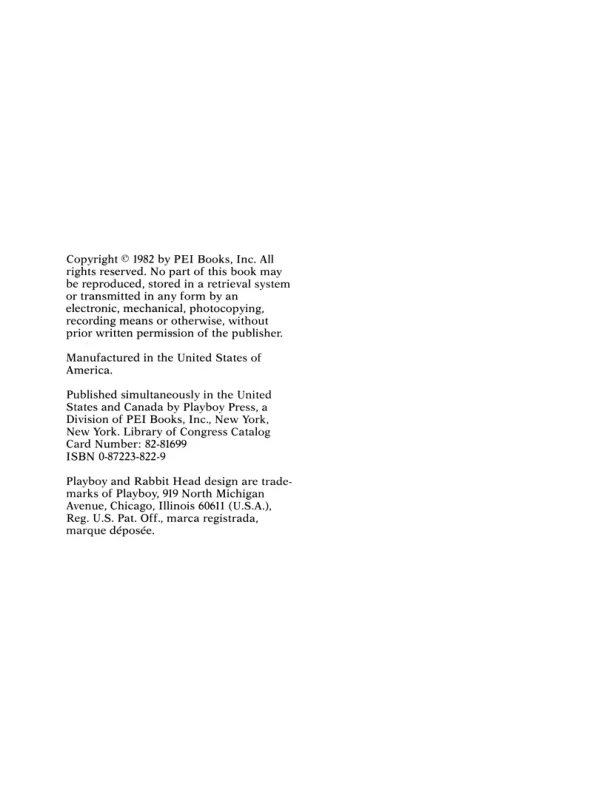 Copyright © 1982 by PEI Books, Inc. All rights reserved. No part of this book may be reproduced, stored in a retrieval system or transmitted in any form by an electronic, mechanical, photocopying, recording means or otherwise, without prior written permission of the publisher.

Manufactured in the United States of America.

Published simultaneously in the United States and Canada by Playboy Press, a Division of PEI Books, Inc., New York, New York. Library of Congress Catalog Card Number: 82-81699
ISBN 0-87223-822-9

Playboy and Rabbit Head design are trademarks of Playboy, 919 North Michigan Avenue, Chicago, Illinois 60611 (U.S.A.), Reg. U.S. Pat. Off., marca registrada, marque déposée.